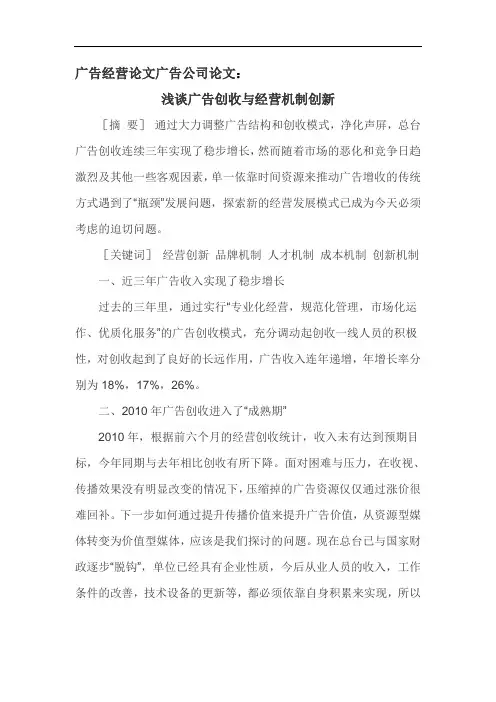 广告经营论文广告公司论文：

浅谈广告创收与经营机制创新

［摘 要］ 通过大力调整广告结构和创收模式，净化声屏，总台广告创收连续三年实现了稳步增长，然而随着市场的恶化和竞争日趋激烈及其他一些客观因素，单一依靠时间资源来推动广告增收的传统方式遇到了“瓶颈”发展问题，探索新的经营发展模式已成为今天必须考虑的迫切问题。

［关键词］ 经营创新 品牌机制 人才机制 成本机制 创新机制

一、近三年广告收入实现了稳步增长

过去的三年里，通过实行“专业化经营，规范化管理，市场化运作、优质化服务”的广告创收模式，充分调动起创收一线人员的积极性，对创收起到了良好的长远作用，广告收入连年递增，年增长率分别为 18%，17%，26%。

二、2010 年广告创收进入了“成熟期”

2010 年，根据前六个月的经营创收统计，收入未有达到预期目标，今年同期与去年相比创收有所下降。面对困难与压力，在收视、传播效果没有明显改变的情况下，压缩掉的广告资源仅仅通过涨价很难回补。下一步如何通过提升传播价值来提升广告价值，从资源型媒体转变为价值型媒体，应该是我们探讨的问题。现在总台已与国家财政逐步“脱钩”，单位已经具有企业性质，今后从业人员的收入，工作条件的改善，技术设备的更新等，都必须依靠自身积累来实现，所以